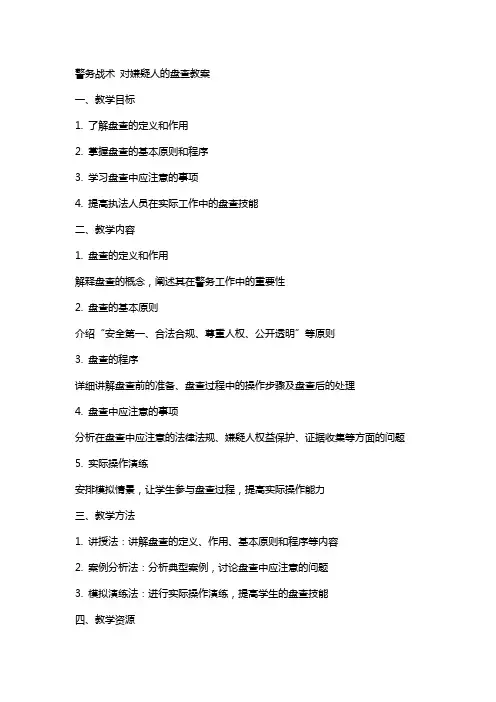 警务战术 对嫌疑人的盘查教案

一、教学目标

1. 了解盘查的定义和作用

2. 掌握盘查的基本原则和程序

3. 学习盘查中应注意的事项

4. 提高执法人员在实际工作中的盘查技能

二、教学内容

1. 盘查的定义和作用

解释盘查的概念，阐述其在警务工作中的重要性

2. 盘查的基本原则

介绍“安全第一、合法合规、尊重人权、公开透明”等原则

3. 盘查的程序

详细讲解盘查前的准备、盘查过程中的操作步骤及盘查后的处理

4. 盘查中应注意的事项

分析在盘查中应注意的法律法规、嫌疑人权益保护、证据收集等方面的问题

5. 实际操作演练

安排模拟情景，让学生参与盘查过程，提高实际操作能力

三、教学方法

1. 讲授法：讲解盘查的定义、作用、基本原则和程序等内容

2. 案例分析法：分析典型案例，讨论盘查中应注意的问题

3. 模拟演练法：进行实际操作演练，提高学生的盘查技能

四、教学资源